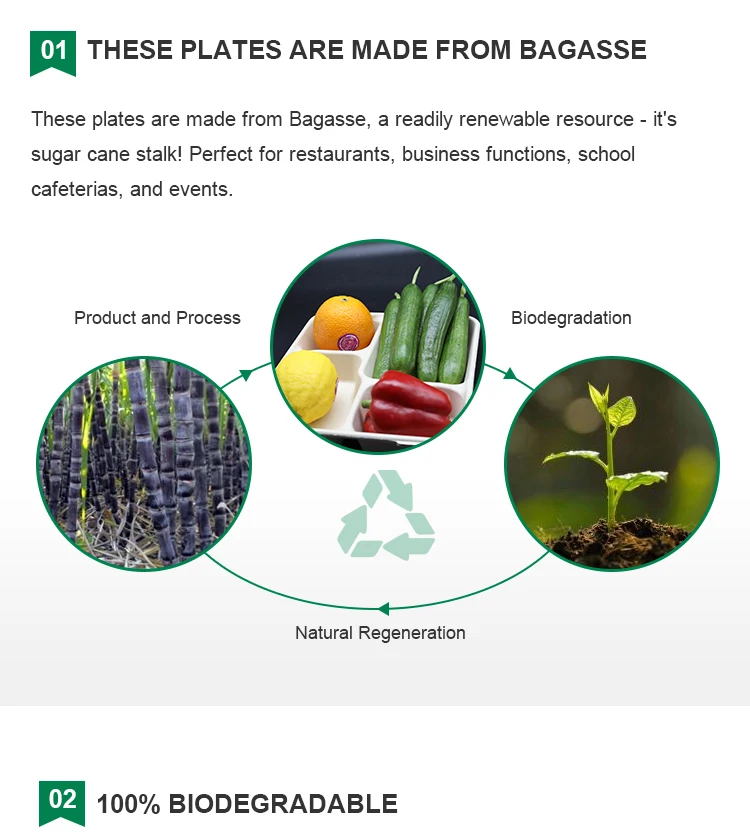 01 THESE PLATES ARE MADE FROM BAGASSE

These plates are made from Bagasse, a readily renewable resource - it's sugar cane stalk! Perfect for restaurants, business functions, school cafeterias, and events.

Product and Process

Biodegradation

Natural Regeneration

02 100% BIODEGRADABLE